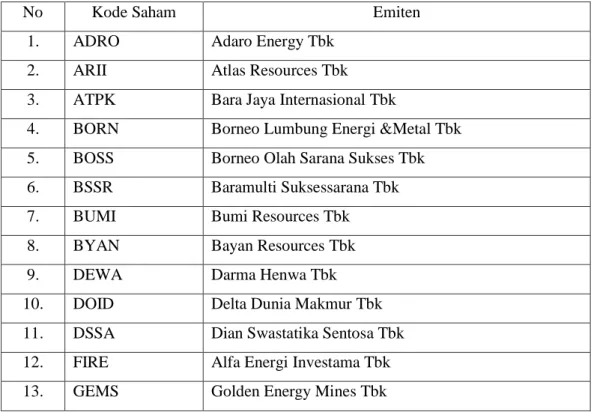 | No | Kode Saham | Emiten |
|---|---|---|
| 1. | ADRO | Adaro Energy Tbk |
| 2. | ARII | Atlas Resources Tbk |
| 3. | ATPK | Bara Jaya Internasional Tbk |
| 4. | BORN | Borneo Lumbung Energi &Metal Tbk |
| 5. | BOSS | Borneo Olah Sarana Sukses Tbk |
| 6. | BSSR | Baramulti Suksessarana Tbk |
| 7. | BUMI | Bumi Resources Tbk |
| 8. | BYAN | Bayan Resources Tbk |
| 9. | DEWA | Darma Henwa Tbk |
| 10. | DOID | Delta Dunia Makmur Tbk |
| 11. | DSSA | Dian Swastatika Sentosa Tbk |
| 12. | FIRE | Alfa Energi Investama Tbk |
| 13. | GEMS | Golden Energy Mines Tbk |